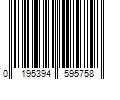 0 195394 595758